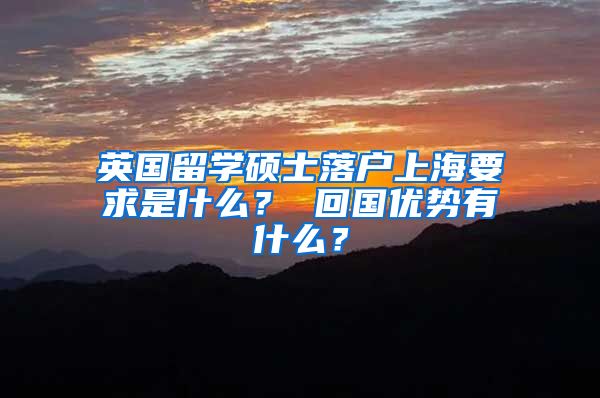 英国留学硕士落户上海要求是什么？ 回国优势有什么？